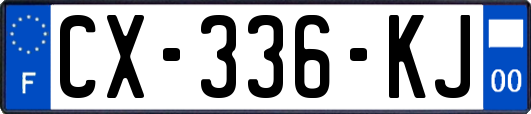 F

CX-336-KJ

00